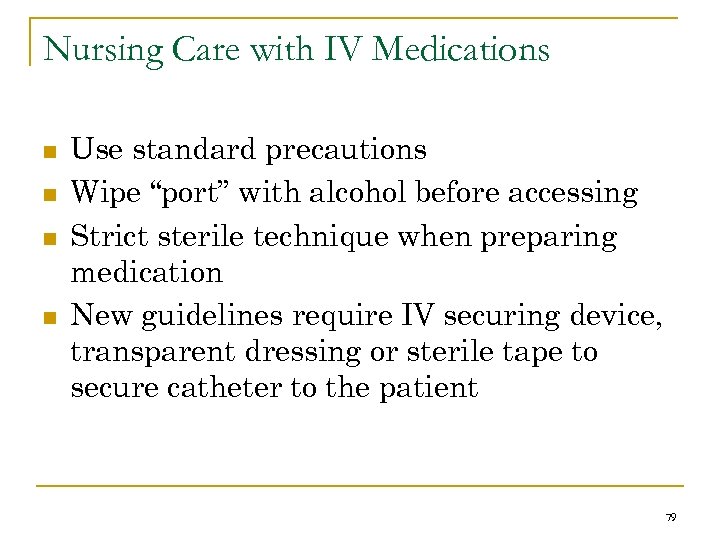 Nursing Care with IV Medications

- Use standard precautions
- Wipe “port” with alcohol before accessing
- Strict sterile technique when preparing medication
- New guidelines require IV securing device, transparent dressing or sterile tape to secure catheter to the patient

79